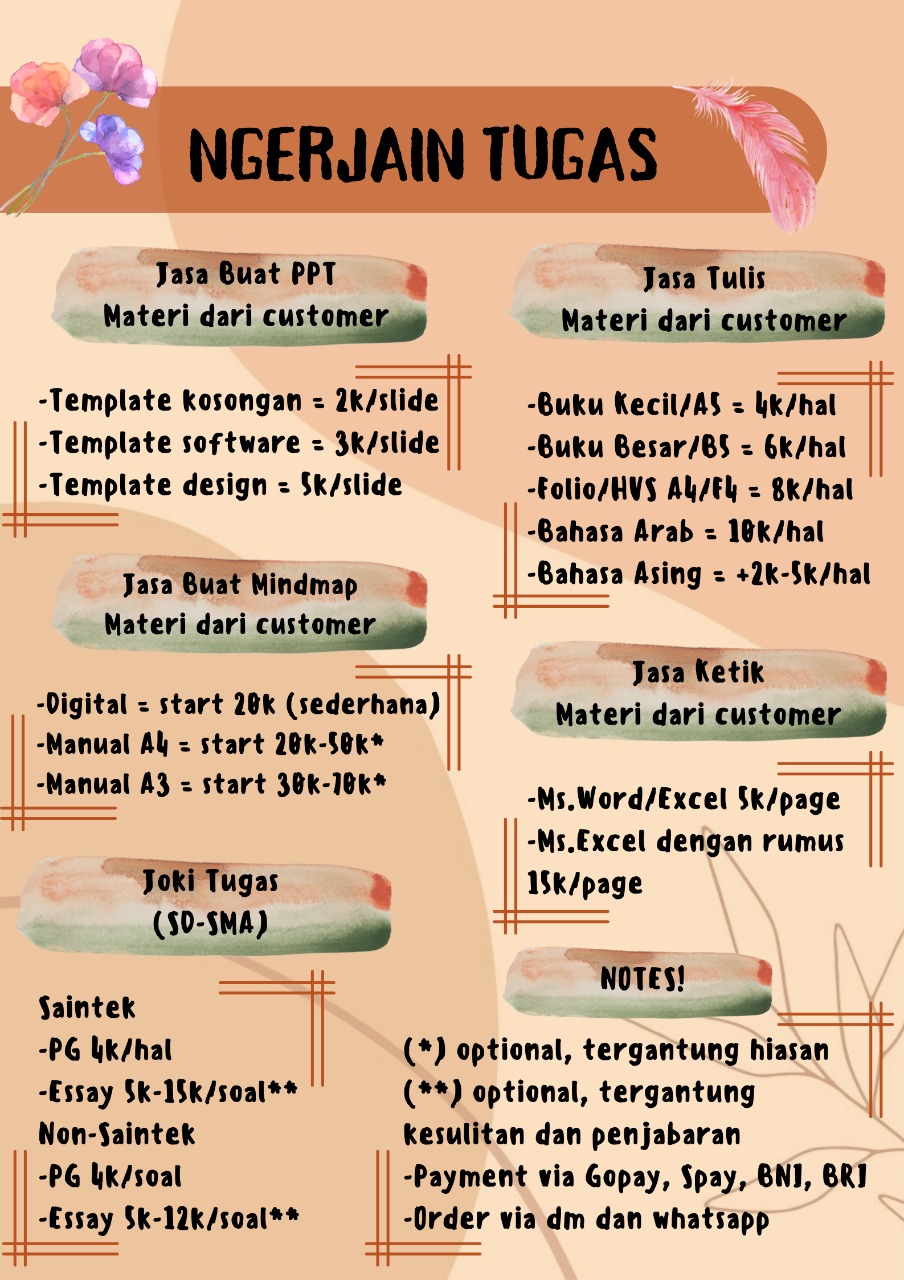 NGERJAIN TUGAS

Jasa Buat PPT
Materi dari customer

-Template kosongan = 2k/slide
-Template software = 3k/slide
-Template design = 5k/slide

Jasa Buat Mindmap
Materi dari customer

-Digital = start 20k (sederhana)
-Manual A4 = start 20k-50k*
-Manual A3 = start 30k-70k*

Joki Tugas
(SD-SMA)

Saintek
-PG 4k/hal
-Essay 5k-15k/soal**
Non-Saintek
-PG 4k/soal
-Essay 5k-12k/soal**

Jasa Tulis
Materi dari customer

-Buku Kecil/A5 = 4k/hal
-Buku Besar/B5 = 6k/hal
-Folio/HVS A4/F4 = 8k/hal
-Bahasa Arab = 10k/hal
-Bahasa Asing = +2k-5k/hal

Jasa Ketik
Materi dari customer

-Ms.Word/Excel 5k/page
-Ms.Excel dengan rumus 15k/page

NOTES!

(*) optional, tergantung hiasan
(**) optional, tergantung kesulitan dan penjabaran
-Payment via Gopay, Spay, BNI, BRI
-Order via dm dan whatsapp